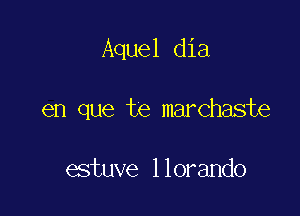 Aquel día

en que te marchaste

estuve llorando